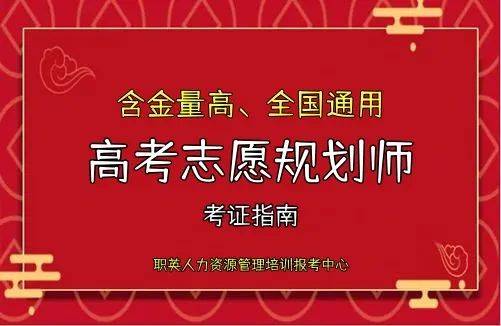 含金量高、全国通用

高考志愿规划师

考证指南

职英人力资源管理培训报考中心